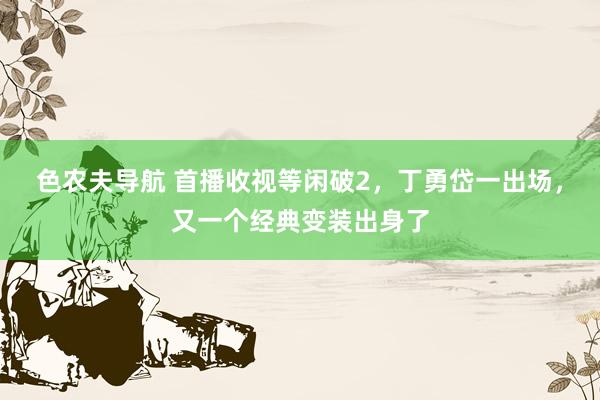 色农夫导航 首播收视等闲破2，丁勇岱一出场，又一个经典变装出身了